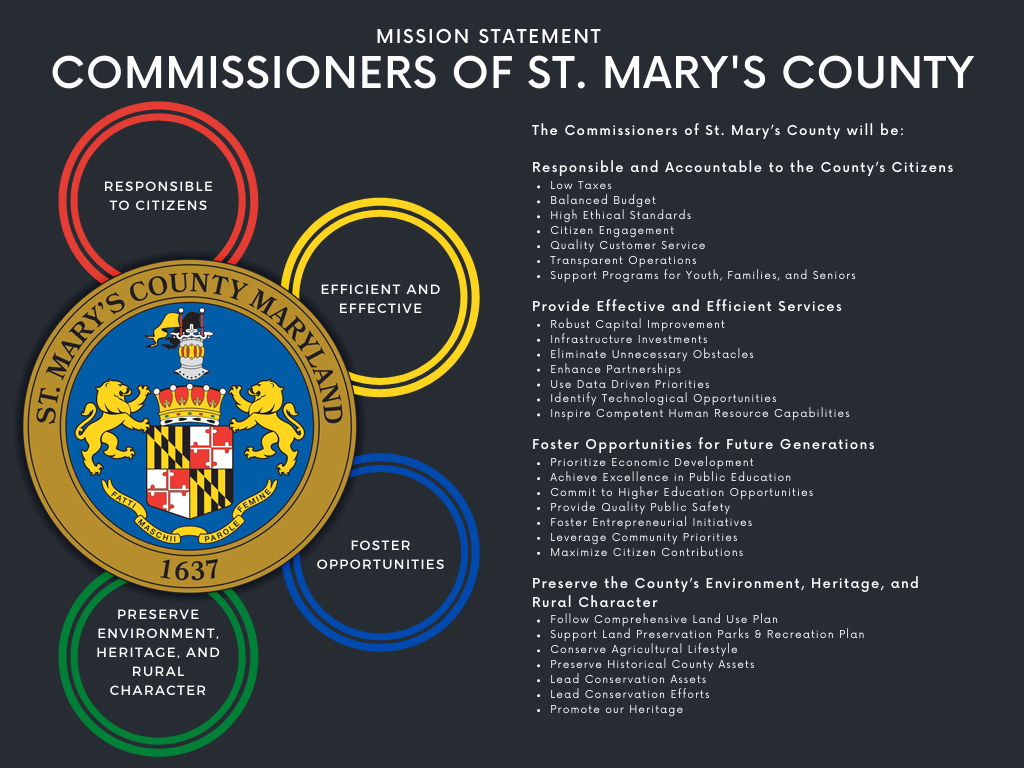 MISSION STATEMENT
COMMISSIONERS OF ST. MARY'S COUNTY

RESPONSIBLE TO CITIZENS

EFFICIENT AND EFFECTIVE

ST. MARY'S COUNTY MARYLAND
FATTI MASCHII PAROLE FEMINE
1637

FOSTER OPPORTUNITIES

PRESERVE ENVIRONMENT, HERITAGE, AND RURAL CHARACTER

The Commissioners of St. Mary's County will be:

Responsible and Accountable to the County's Citizens
- Low Taxes
- Balanced Budget
- High Ethical Standards
- Citizen Engagement
- Quality Customer Service
- Transparent Operations
- Support Programs for Youth, Families, and Seniors

Provide Effective and Efficient Services
- Robust Capital Improvement
- Infrastructure Investments
- Eliminate Unnecessary Obstacles
- Enhance Partnerships
- Use Data Driven Priorities
- Identify Technological Opportunities
- Inspire Competent Human Resource Capabilities

Foster Opportunities for Future Generations
- Prioritize Economic Development
- Achieve Excellence in Public Education
- Commit to Higher Education Opportunities
- Provide Quality Public Safety
- Foster Entrepreneurial Initiatives
- Leverage Community Priorities
- Maximize Citizen Contributions

Preserve the County's Environment, Heritage, and Rural Character
- Follow Comprehensive Land Use Plan
- Support Land Preservation Parks & Recreation Plan
- Conserve Agricultural Lifestyle
- Preserve Historical County Assets
- Lead Conservation Assets
- Lead Conservation Efforts
- Promote our Heritage